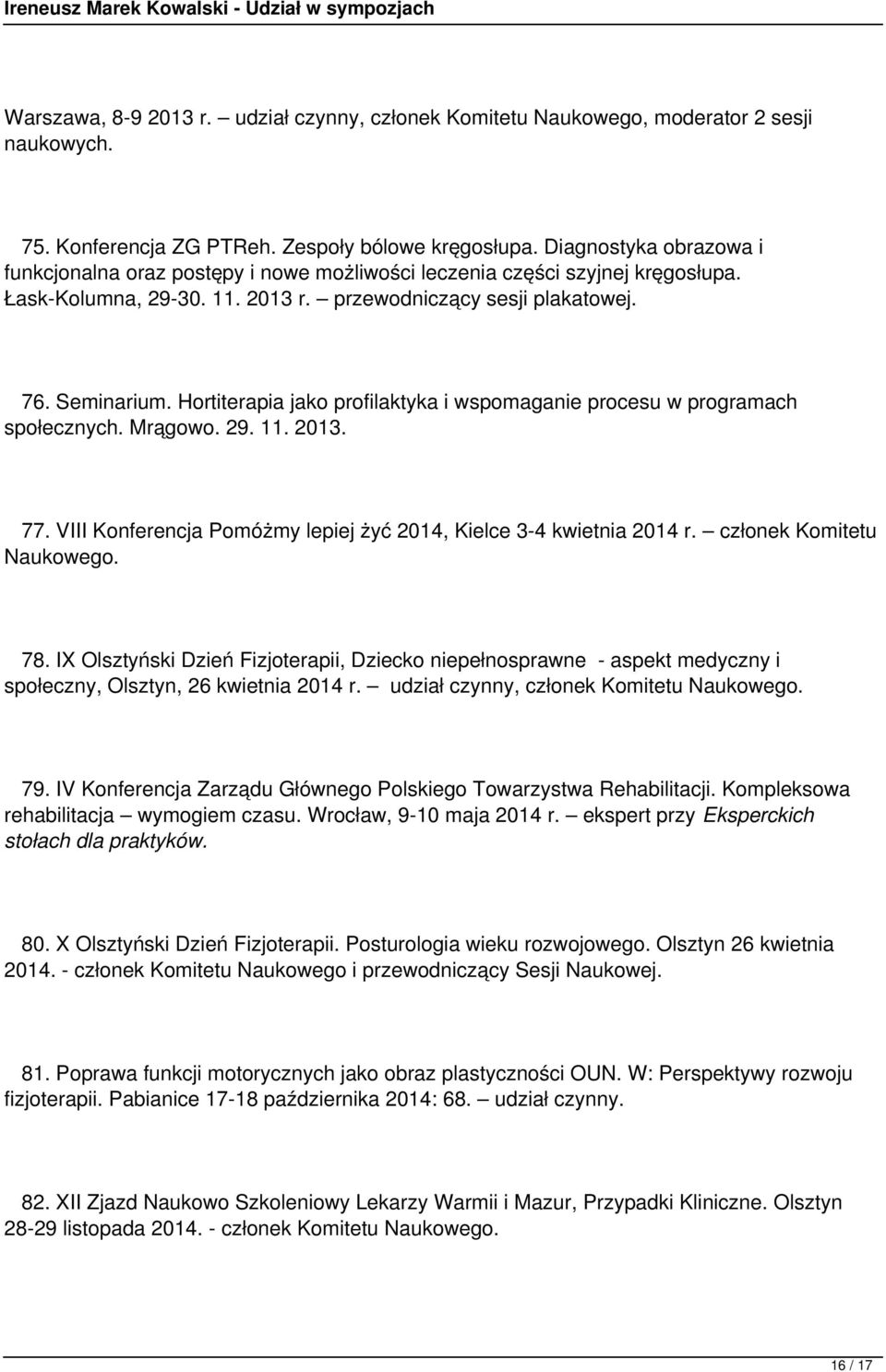 Ireneusz Marek Kowalski - Udział w sympozjach

Warszawa, 8-9 2013 r. – udział czynny, członek Komitetu Naukowego, moderator 2 sesji naukowych.

75. Konferencja ZG PTReh. Zespoły bólowe kręgosłupa. Diagnostyka obrazowa i funkcjonalna oraz postępy i nowe możliwości leczenia części szyjnej kręgosłupa. Łask-Kolumna, 29-30. 11. 2013 r. – przewodniczący sesji plakatowej.

76. Seminarium. Hortiterapia jako profilaktyka i wspomaganie procesu w programach społecznych. Mrągowo. 29. 11. 2013.

77. VIII Konferencja Pomóżmy lepiej żyć 2014, Kielce 3-4 kwietnia 2014 r. – członek Komitetu Naukowego.

78. IX Olsztyński Dzień Fizjoterapii, Dziecko niepełnosprawne - aspekt medyczny i społeczny, Olsztyn, 26 kwietnia 2014 r. – udział czynny, członek Komitetu Naukowego.

79. IV Konferencja Zarządu Głównego Polskiego Towarzystwa Rehabilitacji. Kompleksowa rehabilitacja – wymogiem czasu. Wrocław, 9-10 maja 2014 r. – ekspert przy Eksperckich stołach dla praktyków.

80. X Olsztyński Dzień Fizjoterapii. Posturologia wieku rozwojowego. Olsztyn 26 kwietnia 2014. - członek Komitetu Naukowego i przewodniczący Sesji Naukowej.

81. Poprawa funkcji motorycznych jako obraz plastyczności OUN. W: Perspektywy rozwoju fizjoterapii. Pabianice 17-18 października 2014: 68. – udział czynny.

82. XII Zjazd Naukowo Szkoleniowy Lekarzy Warmii i Mazur, Przypadki Kliniczne. Olsztyn 28-29 listopada 2014. - członek Komitetu Naukowego.

16 / 17